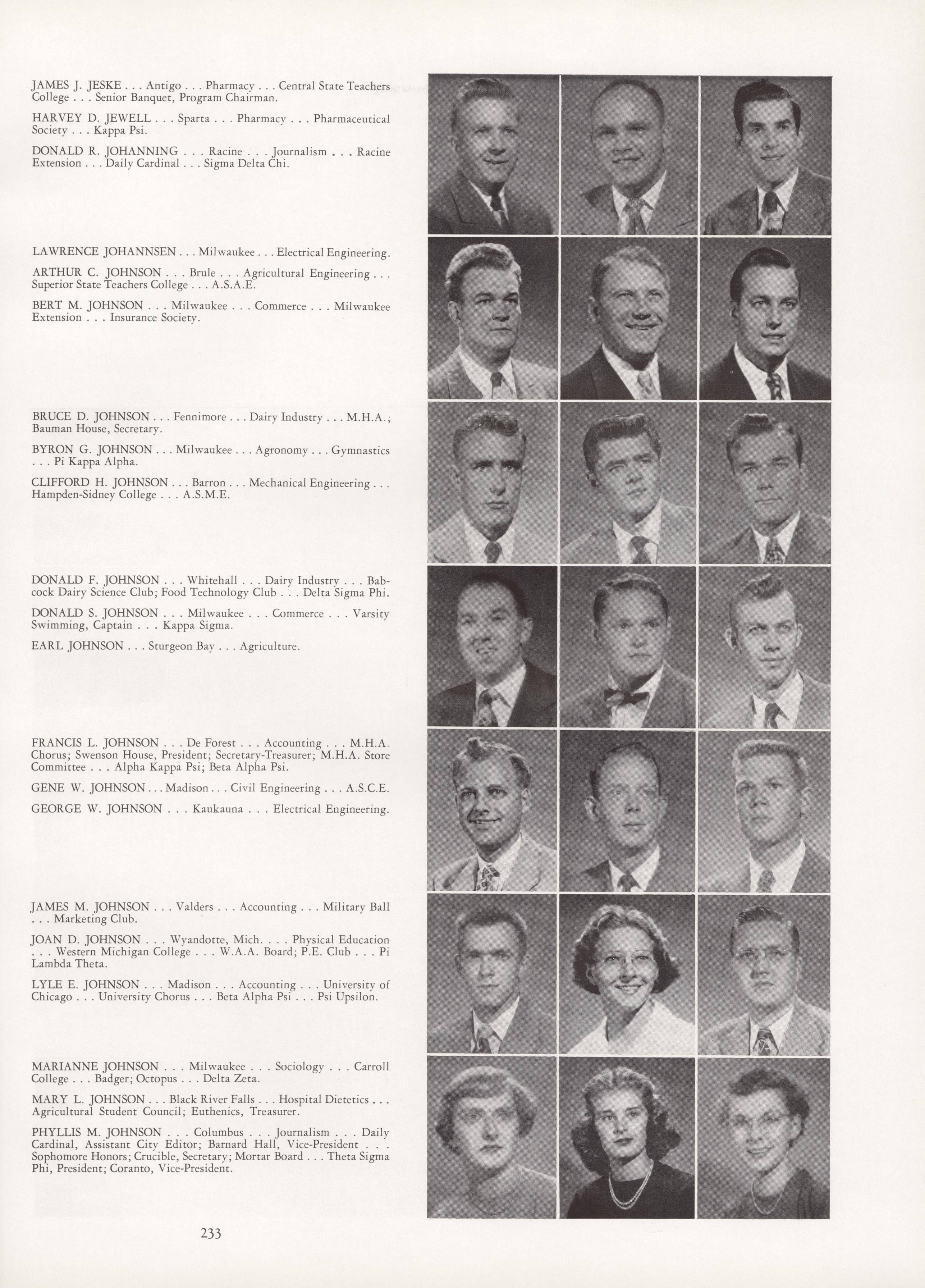 JAMES J. JESKE . . . Antigo . . . Pharmacy . . . Central State Teachers College . . . Senior Banquet, Program Chairman.

HARVEY D. JEWELL . . . Sparta . . . Pharmacy . . . Pharmaceutical Society . . . Kappa Psi.

DONALD R. JOHANNING . . . Racine . . . Journalism . . . Racine Extension . . . Daily Cardinal . . . Sigma Delta Chi.

LAWRENCE JOHANNSEN . . . Milwaukee . . . Electrical Engineering.

ARTHUR C. JOHNSON . . . Brule . . . Agricultural Engineering . . . Superior State Teachers College . . . A.S.A.E.

BERT M. JOHNSON . . . Milwaukee . . . Commerce . . . Milwaukee Extension . . . Insurance Society.

BRUCE D. JOHNSON . . . Fennimore . . . Dairy Industry . . . M.H.A.; Bauman House, Secretary.

BYRON G. JOHNSON . . . Milwaukee . . . Agronomy . . . Gymnastics . . . Pi Kappa Alpha.

CLIFFORD H. JOHNSON . . . Barron . . . Mechanical Engineering . . . Hampden-Sidney College . . . A.S.M.E.

DONALD F. JOHNSON . . . Whitehall . . . Dairy Industry . . . Babcock Dairy Science Club; Food Technology Club . . . Delta Sigma Phi.

DONALD S. JOHNSON . . . Milwaukee . . . Commerce . . . Varsity Swimming, Captain . . . Kappa Sigma.

EARL JOHNSON . . . Sturgeon Bay . . . Agriculture.

FRANCIS L. JOHNSON . . . De Forest . . . Accounting . . . M.H.A. Chorus; Swenson House, President; Secretary-Treasurer; M.H.A. Store Committee . . . Alpha Kappa Psi; Beta Alpha Psi.

GENE W. JOHNSON . . . Madison . . . Civil Engineering . . . A.S.C.E.

GEORGE W. JOHNSON . . . Kaukauna . . . Electrical Engineering.

JAMES M. JOHNSON . . . Valders . . . Accounting . . . Military Ball . . . Marketing Club.

JOAN D. JOHNSON . . . Wyandotte, Mich. . . . Physical Education . . . Western Michigan College . . . W.A.A. Board; P.E. Club . . . Pi Lambda Theta.

LYLE E. JOHNSON . . . Madison . . . Accounting . . . University of Chicago . . . University Chorus . . . Beta Alpha Psi . . . Psi Upsilon.

MARIANNE JOHNSON . . . Milwaukee . . . Sociology . . . Carroll College . . . Badger; Octopus . . . Delta Zeta.

MARY L. JOHNSON . . . Black River Falls . . . Hospital Dietetics . . . Agricultural Student Council; Euthenics, Treasurer.

PHYLLIS M. JOHNSON . . . Columbus . . . Journalism . . . Daily Cardinal, Assistant City Editor; Barnard Hall, Vice-President . . . Sophomore Honors; Crucible, Secretary; Mortar Board . . . Theta Sigma Phi, President; Coranto, Vice-President.

233